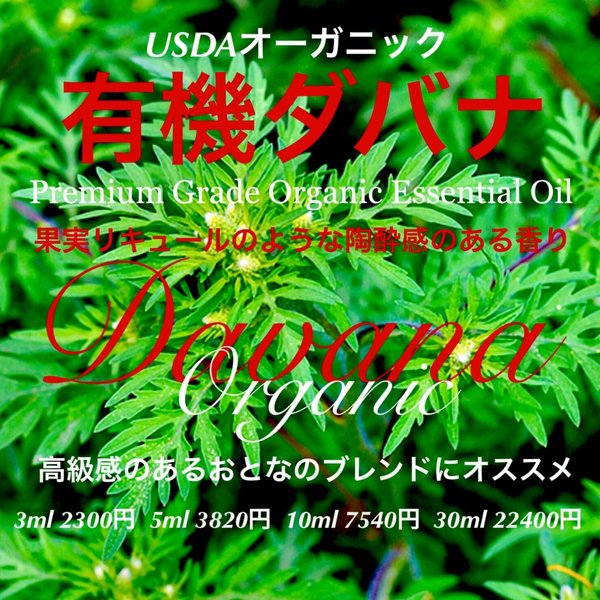 USDAオーガニック

有機ダバナ

Premium Grade Organic Essential Oil

果実リキュールのような陶酔感のある香り

Davana

Organic

高級感のあるおとなのブレンドにオススメ

3ml 2300円 5ml 3820円 10ml 7540円 30ml 22400円